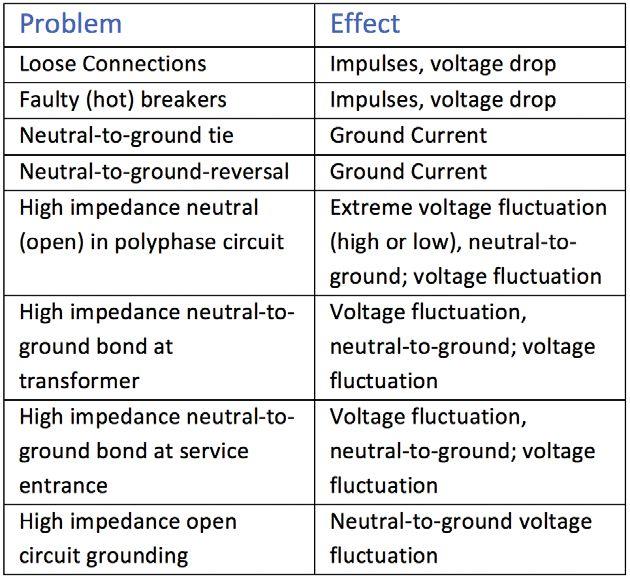 | Problem | Effect |
|---|---|
| Loose Connections | Impulses, voltage drop |
| Faulty (hot) breakers | Impulses, voltage drop |
| Neutral-to-ground tie | Ground Current |
| Neutral-to-ground-reversal | Ground Current |
| High impedance neutral (open) in polyphase circuit | Extreme voltage fluctuation (high or low), neutral-to-ground; voltage fluctuation |
| High impedance neutral-to-ground bond at transformer | Voltage fluctuation, neutral-to-ground; voltage fluctuation |
| High impedance neutral-to-ground bond at service entrance | Voltage fluctuation, neutral-to-ground; voltage fluctuation |
| High impedance open circuit grounding | Neutral-to-ground voltage fluctuation |